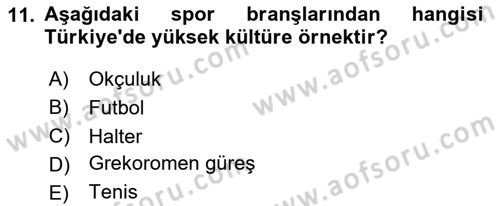 11. Aşağıdaki spor branşlarından hangisi Türkiye'de yüksek kültüre örnektir?

A) Okçuluk
B) Futbol
C) Halter
D) Grekoromen güreş
E) Tenis

www.aofsoru.com
www.aofsoru.com
www.aofsoru.com
www.aofsoru.com